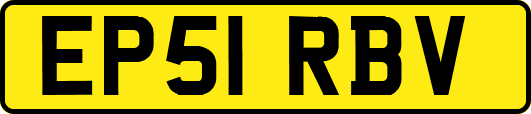 EP51 RBV